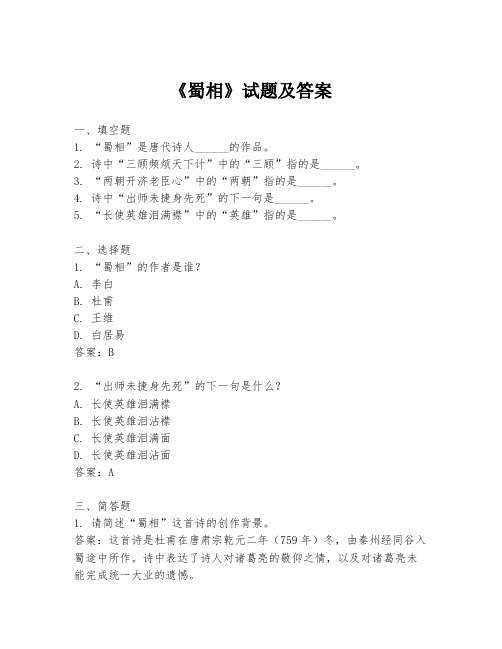 《蜀相》试题及答案

一、填空题
1. “蜀相”是唐代诗人______的作品。
2. 诗中“三顾频烦天下计”中的“三顾”指的是______。
3. “两朝开济老臣心”中的“两朝”指的是______。
4. 诗中“出师未捷身先死”的下一句是______。
5. “长使英雄泪满襟”中的“英雄”指的是______。

二、选择题
1. “蜀相”的作者是谁？
A. 李白
B. 杜甫
C. 王维
D. 白居易
答案：B

2. “出师未捷身先死”的下一句是什么？
A. 长使英雄泪满襟
B. 长使英雄泪沾襟
C. 长使英雄泪满面
D. 长使英雄泪沾面
答案：A

三、简答题
1. 请简述“蜀相”这首诗的创作背景。
答案：这首诗是杜甫在唐肃宗乾元二年（759 年）冬，由秦州经同谷入蜀途中所作。诗中表达了诗人对诸葛亮的敬仰之情，以及对诸葛亮未能完成统一大业的遗憾。